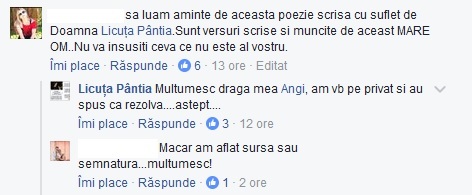 sa luam aminte de aceasta poezie scrisa cu suflet de Doamna Licuța Pântia.Sunt versuri scrise si muncite de aceast MARE OM..Nu va insusiti ceva ce nu este al vostru.

Îmi place · Răspunde · 6 · 13 ore · Editat

Licuța Pântia Multumesc draga mea Angi, am vb pe privat si au spus ca rezolva....astept....

Îmi place · Răspunde · 3 · 12 ore

Macar am aflat sursa sau semnatura...multumesc!

Îmi place · Răspunde · 1 · 2 ore